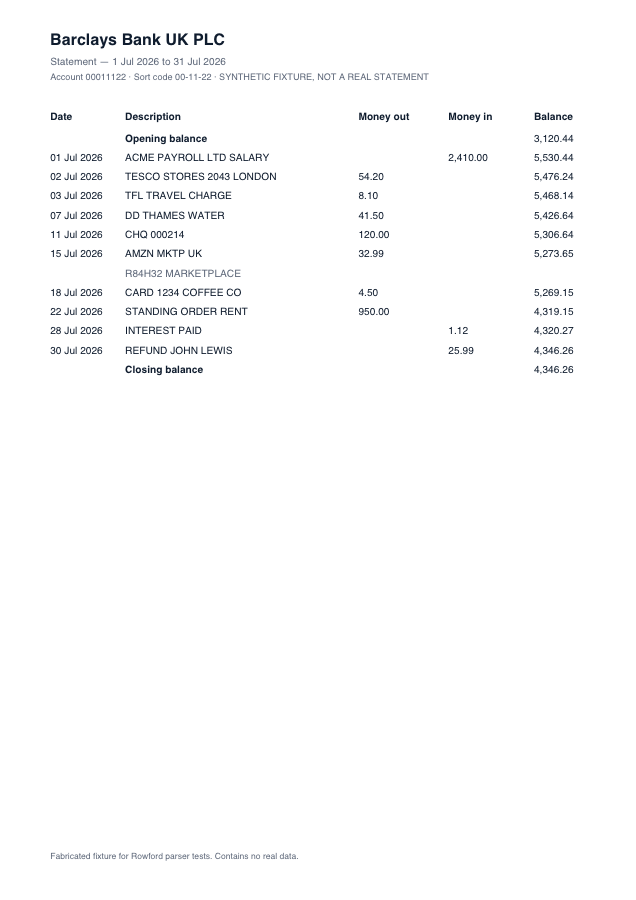 Barclays Bank UK PLC

Statement — 1 Jul 2026 to 31 Jul 2026

Account 00011122 · Sort code 00-11-22 · SYNTHETIC FIXTURE, NOT A REAL STATEMENT

| Date | Description | Money out | Money in | Balance |
|---|---|---|---|---|
| | Opening balance | | | 3,120.44 |
| 01 Jul 2026 | ACME PAYROLL LTD SALARY | | 2,410.00 | 5,530.44 |
| 02 Jul 2026 | TESCO STORES 2043 LONDON | 54.20 | | 5,476.24 |
| 03 Jul 2026 | TFL TRAVEL CHARGE | 8.10 | | 5,468.14 |
| 07 Jul 2026 | DD THAMES WATER | 41.50 | | 5,426.64 |
| 11 Jul 2026 | CHQ 000214 | 120.00 | | 5,306.64 |
| 15 Jul 2026 | AMZN MKTP UK | 32.99 | | 5,273.65 |
| | R84H32 MARKETPLACE | | | |
| 18 Jul 2026 | CARD 1234 COFFEE CO | 4.50 | | 5,269.15 |
| 22 Jul 2026 | STANDING ORDER RENT | 950.00 | | 4,319.15 |
| 28 Jul 2026 | INTEREST PAID | | 1.12 | 4,320.27 |
| 30 Jul 2026 | REFUND JOHN LEWIS | | 25.99 | 4,346.26 |
| | Closing balance | | | 4,346.26 |

Fabricated fixture for Rowford parser tests. Contains no real data.